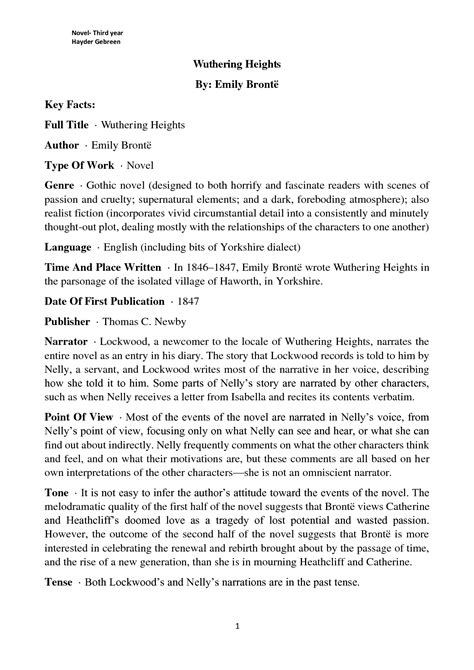 Novel- Third year
Hayder Gebreen

Wuthering Heights

By: Emily Brontë

Key Facts:

Full Title · Wuthering Heights

Author · Emily Brontë

Type Of Work · Novel

Genre · Gothic novel (designed to both horrify and fascinate readers with scenes of passion and cruelty; supernatural elements; and a dark, foreboding atmosphere); also realist fiction (incorporates vivid circumstantial detail into a consistently and minutely thought-out plot, dealing mostly with the relationships of the characters to one another)

Language · English (including bits of Yorkshire dialect)

Time And Place Written · In 1846–1847, Emily Brontë wrote Wuthering Heights in the parsonage of the isolated village of Haworth, in Yorkshire.

Date Of First Publication · 1847

Publisher · Thomas C. Newby

Narrator · Lockwood, a newcomer to the locale of Wuthering Heights, narrates the entire novel as an entry in his diary. The story that Lockwood records is told to him by Nelly, a servant, and Lockwood writes most of the narrative in her voice, describing how she told it to him. Some parts of Nelly's story are narrated by other characters, such as when Nelly receives a letter from Isabella and recites its contents verbatim.

Point Of View · Most of the events of the novel are narrated in Nelly's voice, from Nelly's point of view, focusing only on what Nelly can see and hear, or what she can find out about indirectly. Nelly frequently comments on what the other characters think and feel, and on what their motivations are, but these comments are all based on her own interpretations of the other characters—she is not an omniscient narrator.

Tone · It is not easy to infer the author's attitude toward the events of the novel. The melodramatic quality of the first half of the novel suggests that Brontë views Catherine and Heathcliff's doomed love as a tragedy of lost potential and wasted passion. However, the outcome of the second half of the novel suggests that Brontë is more interested in celebrating the renewal and rebirth brought about by the passage of time, and the rise of a new generation, than she is in mourning Heathcliff and Catherine.

Tense · Both Lockwood's and Nelly's narrations are in the past tense.

1